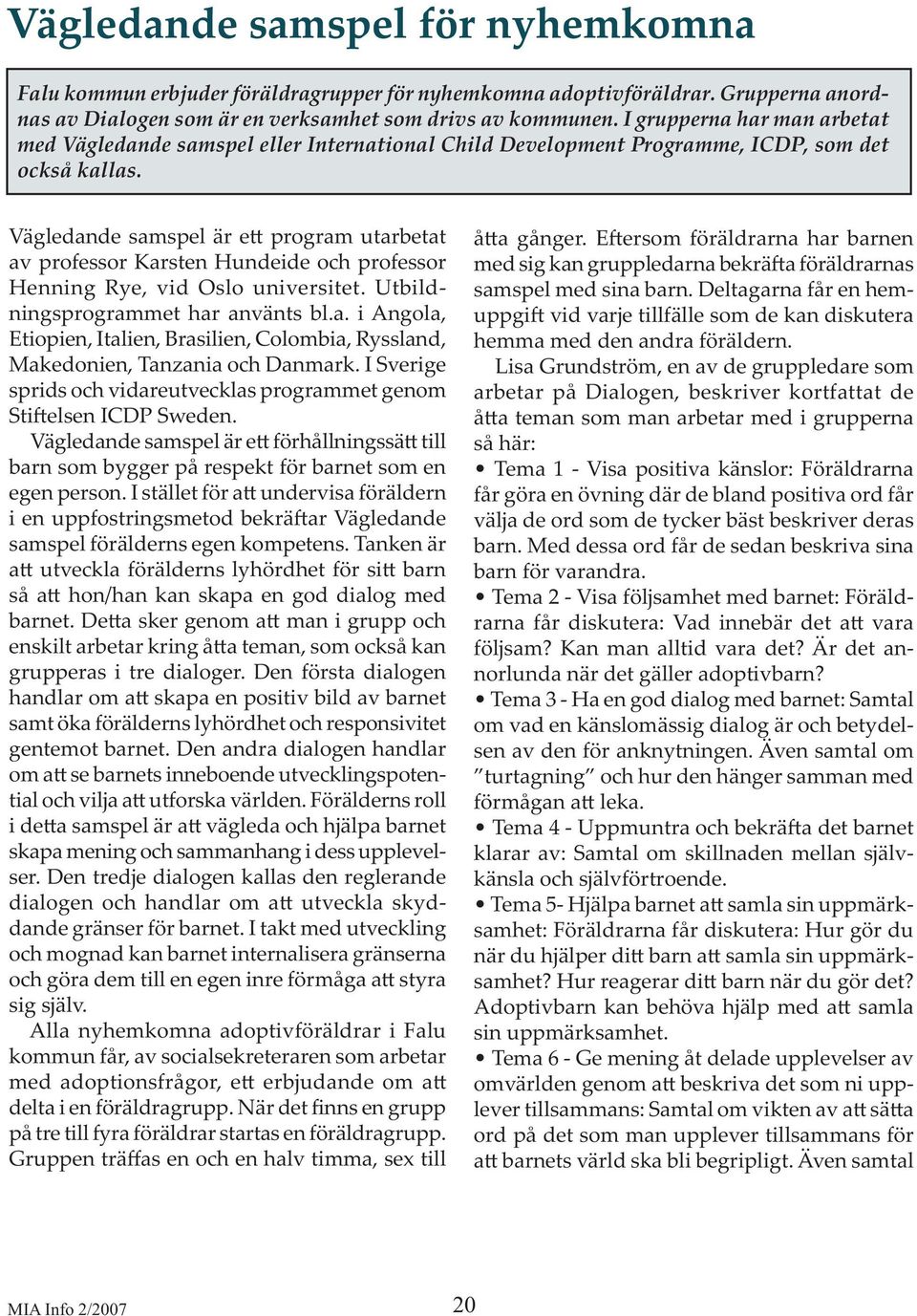 Vägledande samspel för nyhemkomna

Falu kommun erbjuder föräldragrupper för nyhemkomna adoptivföräldrar. Grupperna anordnas av Dialogen som är en verksamhet som drivs av kommunen. I grupperna har man arbetat med Vägledande samspel eller International Child Development Programme, ICDP, som det också kallas.

Vägledande samspel är ett program utarbetat av professor Karsten Hundeide och professor Henning Rye, vid Oslo universitet. Utbildningsprogrammet har använts bl.a. i Angola, Etiopien, Italien, Brasilien, Colombia, Ryssland, Makedonien, Tanzania och Danmark. I Sverige sprids och vidareutvecklas programmet genom Stiftelsen ICDP Sweden.

Vägledande samspel är ett förhållningssätt till barn som bygger på respekt för barnet som en egen person. I stället för att undervisa föräldern i en uppfostringsmetod bekräftar Vägledande samspel förälderns egen kompetens. Tanken är att utveckla förälderns lyhördhet för sitt barn så att hon/han kan skapa en god dialog med barnet. Detta sker genom att man i grupp och enskilt arbetar kring åtta teman, som också kan grupperas i tre dialoger. Den första dialogen handlar om att skapa en positiv bild av barnet samt öka förälderns lyhördhet och responsivitet gentemot barnet. Den andra dialogen handlar om att se barnets inneboende utvecklingspotential och vilja att utforska världen. Förälderns roll i detta samspel är att vägleda och hjälpa barnet skapa mening och sammanhang i dess upplevelser. Den tredje dialogen kallas den reglerande dialogen och handlar om att utveckla skyddande gränser för barnet. I takt med utveckling och mognad kan barnet internalisera gränserna och göra dem till en egen inre förmåga att styra sig själv.

Alla nyhemkomna adoptivföräldrar i Falu kommun får, av socialsekreteraren som arbetar med adoptionsfrågor, ett erbjudande om att delta i en föräldragrupp. När det finns en grupp på tre till fyra föräldrar startas en föräldragrupp. Gruppen träffas en och en halv timma, sex till åtta gånger. Eftersom föräldrarna har barnen med sig kan gruppledarna bekräfta föräldrarnas samspel med sina barn. Deltagarna får en hemuppgift vid varje tillfälle som de kan diskutera hemma med den andra föräldern.

Lisa Grundström, en av de gruppledare som arbetar på Dialogen, beskriver kortfattat de åtta teman som man arbetar med i grupperna så här:

• Tema 1 - Visa positiva känslor: Föräldrarna får göra en övning där de bland positiva ord får välja de ord som de tycker bäst beskriver deras barn. Med dessa ord får de sedan beskriva sina barn för varandra.

• Tema 2 - Visa följsamhet med barnet: Föräldrarna får diskutera: Vad innebär det att vara följsam? Kan man alltid vara det? Är det annorlunda när det gäller adoptivbarn?

• Tema 3 - Ha en god dialog med barnet: Samtal om vad en känslomässig dialog är och betydelsen av den för anknytningen. Även samtal om ”turtagning” och hur den hänger samman med förmågan att leka.

• Tema 4 - Uppmuntra och bekräfta det barnet klarar av: Samtal om skillnaden mellan självkänsla och självförtroende.

• Tema 5- Hjälpa barnet att samla sin uppmärksamhet: Föräldrarna får diskutera: Hur gör du när du hjälper ditt barn att samla sin uppmärksamhet? Hur reagerar ditt barn när du gör det? Adoptivbarn kan behöva hjälp med att samla sin uppmärksamhet.

• Tema 6 - Ge mening åt delade upplevelser av omvärlden genom att beskriva det som ni upplever tillsammans: Samtal om vikten av att sätta ord på det som man upplever tillsammans för att barnets värld ska bli begripligt. Även samtal

MIA Info 2/2007

20